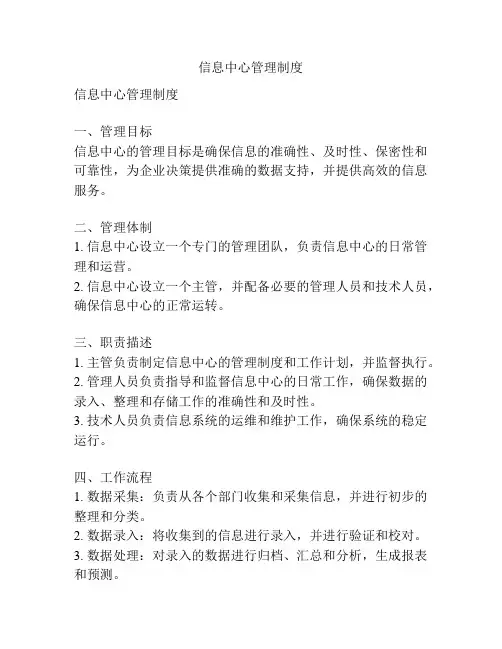 信息中心管理制度

信息中心管理制度

一、管理目标
信息中心的管理目标是确保信息的准确性、及时性、保密性和可靠性，为企业决策提供准确的数据支持，并提供高效的信息服务。

二、管理体制
1. 信息中心设立一个专门的管理团队，负责信息中心的日常管理和运营。
2. 信息中心设立一个主管，并配备必要的管理人员和技术人员，确保信息中心的正常运转。

三、职责描述
1. 主管负责制定信息中心的管理制度和工作计划，并监督执行。
2. 管理人员负责指导和监督信息中心的日常工作，确保数据的录入、整理和存储工作的准确性和及时性。
3. 技术人员负责信息系统的运维和维护工作，确保系统的稳定运行。

四、工作流程
1. 数据采集：负责从各个部门收集和采集信息，并进行初步的整理和分类。
2. 数据录入：将收集到的信息进行录入，并进行验证和校对。
3. 数据处理：对录入的数据进行归档、汇总和分析，生成报表和预测。